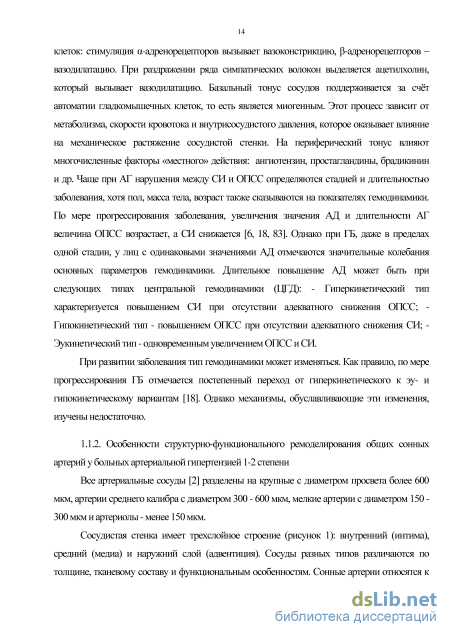 14

клеток: стимуляция α-адренорецепторов вызывает вазоконстрикцию, β-адренорецепторов – вазодилатацию. При раздражении ряда симпатических волокон выделяется ацетилхолин, который вызывает вазодилатацию. Базальный тонус сосудов поддерживается за счёт автоматии гладкомышечных клеток, то есть является миогенным. Этот процесс зависит от метаболизма, скорости кровотока и внутрисосудистого давления, которое оказывает влияние на механическое растяжение сосудистой стенки. На периферический тонус влияют многочисленные факторы «местного» действия: ангиотензин, простагландины, брадикинин и др. Чаще при АГ нарушения между СИ и ОПСС определяются стадией и длительностью заболевания, хотя пол, масса тела, возраст также сказываются на показателях гемодинамики. По мере прогрессирования заболевания, увеличения значения АД и длительности АГ величина ОПСС возрастает, а СИ снижается [6, 18, 83]. Однако при ГБ, даже в пределах одной стадии, у лиц с одинаковыми значениями АД отмечаются значительные колебания основных параметров гемодинамики. Длительное повышение АД может быть при следующих типах центральной гемодинамики (ЦГД): - Гиперкинетический тип характеризуется повышением СИ при отсутствии адекватного снижения ОПСС; - Гипокинетический тип - повышением ОПСС при отсутствии адекватного снижения СИ; - Эукинетический тип - одновременным увеличением ОПСС и СИ.

При развитии заболевания тип гемодинамики может изменяться. Как правило, по мере прогрессирования ГБ отмечается постепенный переход от гиперкинетического к эу- и гипокинетическому вариантам [18]. Однако механизмы, обуславливающие эти изменения, изучены недостаточно.

1.1.2. Особенности структурно-функционального ремоделирования общих сонных артерий у больных артериальной гипертензией 1-2 степени

Все артериальные сосуды [2] разделены на крупные с диаметром просвета более 600 мкм, артерии среднего калибра с диаметром 300 - 600 мкм, мелкие артерии с диаметром 150 - 300 мкм и артериолы - менее 150 мкм.

Сосудистая стенка имеет трехслойное строение (рисунок 1): внутренний (интима), средний (медиа) и наружний слой (адвентиция). Сосуды разных типов различаются по толщине, тканевому составу и функциональным особенностям. Сонные артерии относятся к

dsLib.net
библиотека диссертаций